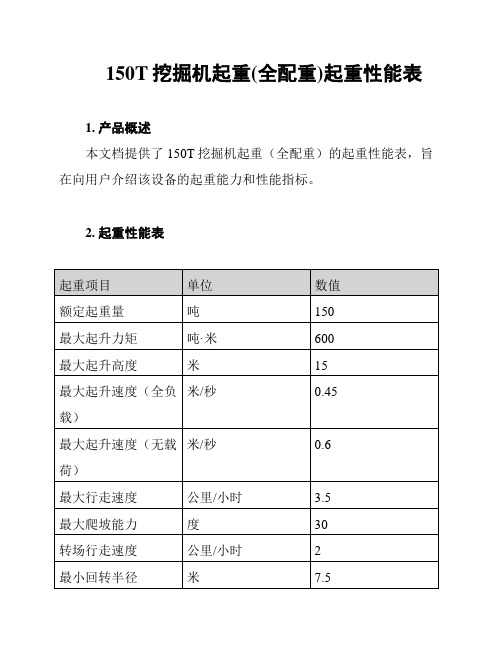 150T 挖掘机起重(全配重)起重性能表

1. 产品概述

本文档提供了 150T 挖掘机起重（全配重）的起重性能表，旨在向用户介绍该设备的起重能力和性能指标。

2. 起重性能表

| 起重项目 | 单位 | 数值 |
|---|---|---|
| 额定起重量 | 吨 | 150 |
| 最大起升力矩 | 吨·米 | 600 |
| 最大起升高度 | 米 | 15 |
| 最大起升速度（全负载） | 米/秒 | 0.45 |
| 最大起升速度（无载荷） | 米/秒 | 0.6 |
| 最大行走速度 | 公里/小时 | 3.5 |
| 最大爬坡能力 | 度 | 30 |
| 转场行走速度 | 公里/小时 | 2 |
| 最小回转半径 | 米 | 7.5 |